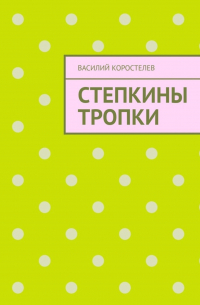 ВАСИЛИЙ КОРОСТЕЛЕВ

СТЕПКИНЫ ТРОПКИ